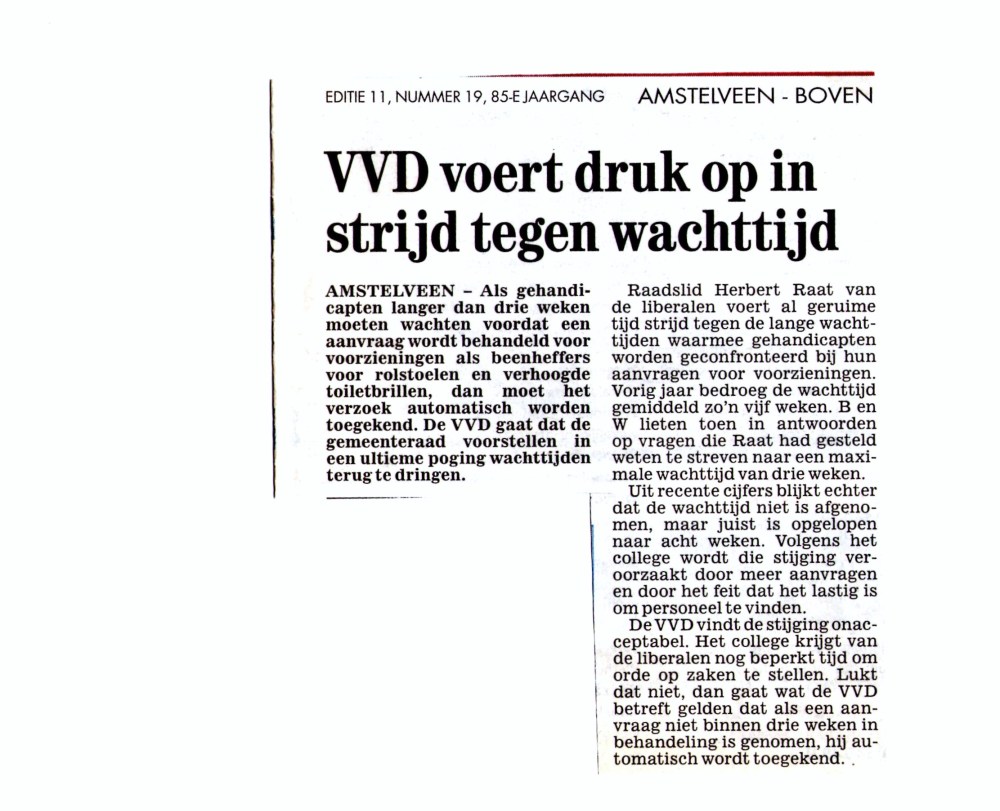 EDITIE 11, NUMMER 19, 85-E JAARGANG AMSTELVEEN - BOVEN

VVD voert druk op in strijd tegen wachttijd

AMSTELVEEN – Als gehandicapten langer dan drie weken moeten wachten voordat een aanvraag wordt behandeld voor voorzieningen als beenheffers voor rolstoelen en verhoogde toiletbrillen, dan moet het verzoek automatisch worden toegekend. De VVD gaat dat de gemeenteraad voorstellen in een ultieme poging wachttijden terug te dringen.

Raadslid Herbert Raat van de liberalen voert al geruime tijd strijd tegen de lange wachttijden waarmee gehandicapten worden geconfronteerd bij hun aanvragen voor voorzieningen. Vorig jaar bedroeg de wachttijd gemiddeld zo'n vijf weken. B en W lieten toen in antwoorden op vragen die Raat had gesteld weten te streven naar een maximale wachttijd van drie weken.

Uit recente cijfers blijkt echter dat de wachttijd niet is afgenomen, maar juist is opgelopen naar acht weken. Volgens het college wordt die stijging veroorzaakt door meer aanvragen en door het feit dat het lastig is om personeel te vinden.

De VVD vindt de stijging onacceptabel. Het college krijgt van de liberalen nog beperkt tijd om orde op zaken te stellen. Lukt dat niet, dan gaat wat de VVD betreft gelden dat als een aanvraag niet binnen drie weken in behandeling is genomen, hij automatisch wordt toegekend.